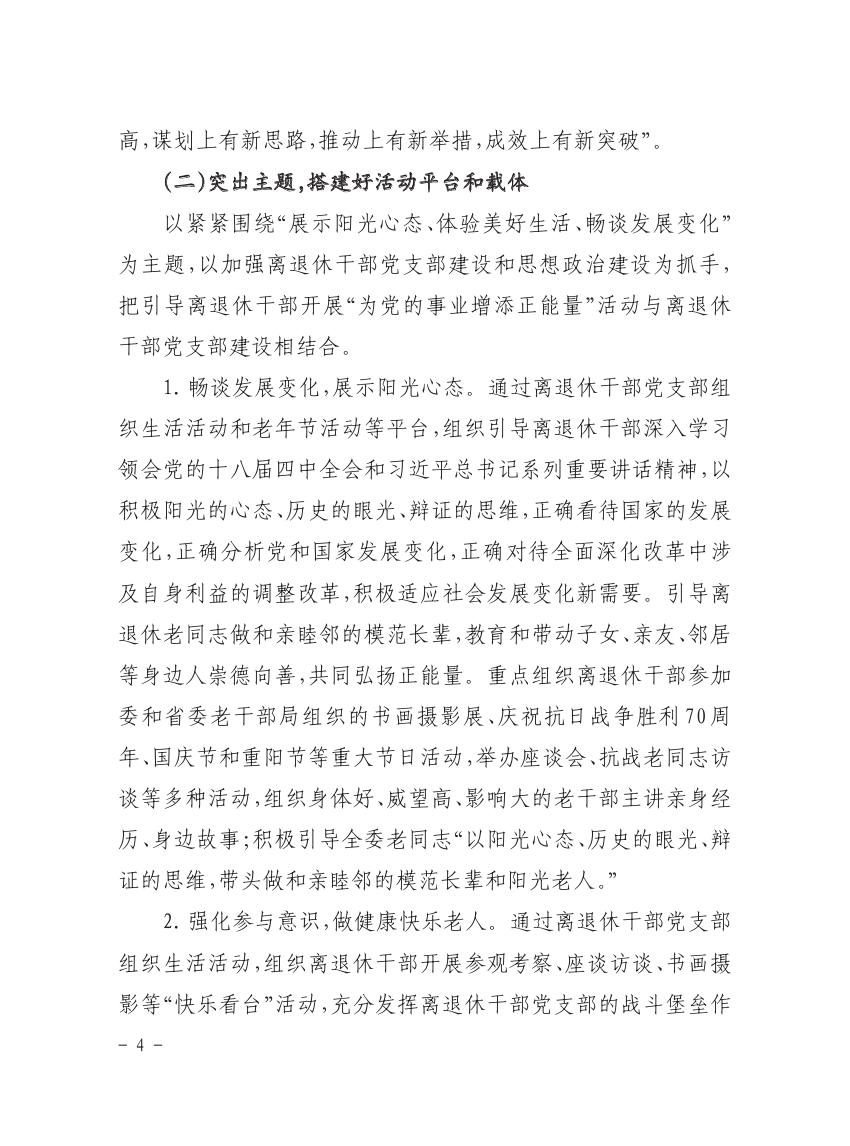 高，谋划上有新思路，推动上有新举措，成效上有新突破”。

（二）突出主题，搭建好活动平台和载体

以紧紧围绕“展示阳光心态、体验美好生活、畅谈发展变化”为主题，以加强离退休干部党支部建设和思想政治建设为抓手，把引导离退休干部开展“为党的事业增添正能量”活动与离退休干部党支部建设相结合。

1. 畅谈发展变化，展示阳光心态。通过离退休干部党支部组织生活活动和老年节活动等平台，组织引导离退休干部深入学习领会党的十八届四中全会和习近平总书记系列重要讲话精神，以积极阳光的心态、历史的眼光、辩证的思维，正确看待国家的发展变化，正确分析党和国家发展变化，正确对待全面深化改革中涉及自身利益的调整改革，积极适应社会发展变化新需要。引导离退休老同志做和亲睦邻的模范长辈，教育和带动子女、亲友、邻居等身边人崇德向善，共同弘扬正能量。重点组织离退休干部参加委和省委老干部局组织的书画摄影展、庆祝抗日战争胜利70周年、国庆节和重阳节等重大节日活动，举办座谈会、抗战老同志访谈等多种活动，组织身体好、威望高、影响大的老干部主讲亲身经历、身边故事；积极引导全委老同志“以阳光心态、历史的眼光、辩证的思维，带头做和亲睦邻的模范长辈和阳光老人。”

2. 强化参与意识，做健康快乐老人。通过离退休干部党支部组织生活活动，组织离退休干部开展参观考察、座谈访谈、书画摄影等“快乐看台”活动，充分发挥离退休干部党支部的战斗堡垒作

- 4 -